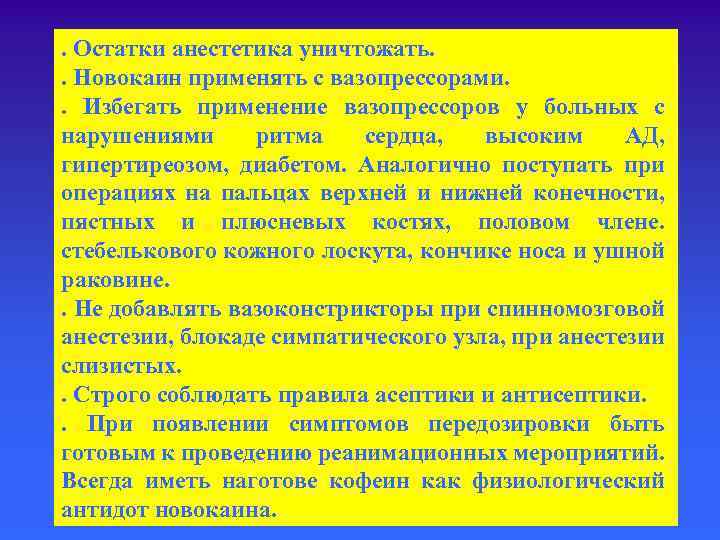 . Остатки анестетика уничтожать.

. Новокаин применять с вазопрессорами.

. Избегать применение вазопрессоров у больных с нарушениями ритма сердца, высоким АД, гипертиреозом, диабетом. Аналогично поступать при операциях на пальцах верхней и нижней конечности, пястных и плюсневых костях, половом члене. стебелькового кожного лоскута, кончике носа и ушной раковине.

. Не добавлять вазоконстрикторы при спинномозговой анестезии, блокаде симпатического узла, при анестезии слизистых.

. Строго соблюдать правила асептики и антисептики.

. При появлении симптомов передозировки быть готовым к проведению реанимационных мероприятий. Всегда иметь наготове кофеин как физиологический антидот новокаина.